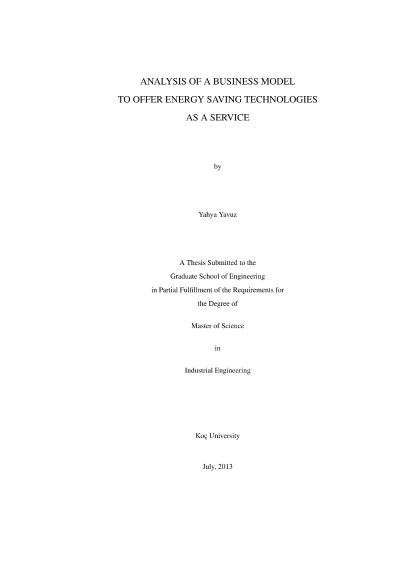 ANALYSIS OF A BUSINESS MODEL
TO OFFER ENERGY SAVING TECHNOLOGIES
AS A SERVICE

by

Yahya Yavuz

A Thesis Submitted to the
Graduate School of Engineering
in Partial Fulfillment of the Requirements for
the Degree of

Master of Science

in

Industrial Engineering

Koç University

July, 2013